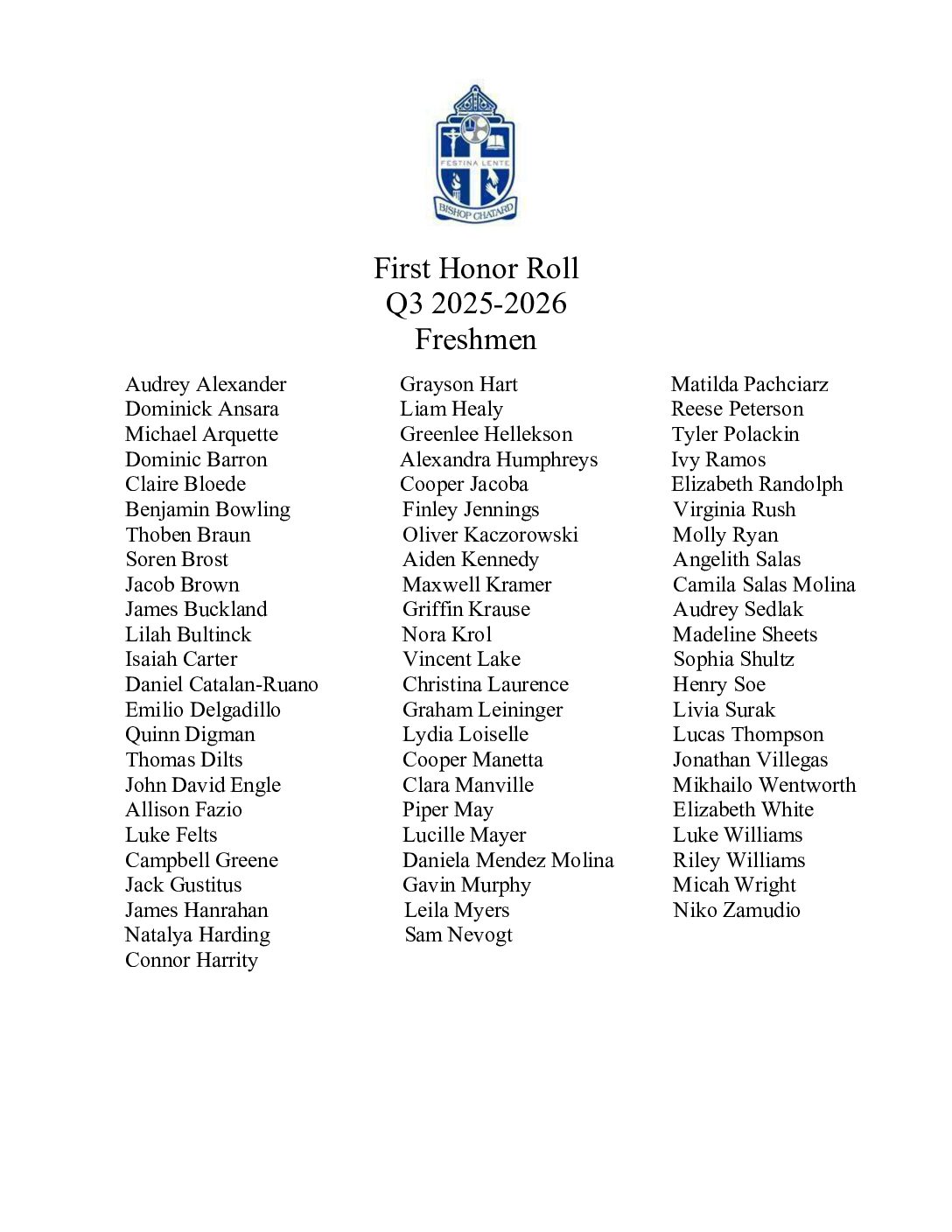 FESTINA LENTE
BISHOP CHATARD

First Honor Roll
Q3 2025-2026
Freshmen

Audrey Alexander
Dominick Ansara
Michael Arquette
Dominic Barron
Claire Bloede
Benjamin Bowling
Thoben Braun
Soren Brost
Jacob Brown
James Buckland
Lilah Bultinck
Isaiah Carter
Daniel Catalan-Ruano
Emilio Delgadillo
Quinn Digman
Thomas Dilts
John David Engle
Allison Fazio
Luke Felts
Campbell Greene
Jack Gustitus
James Hanrahan
Natalya Harding
Connor Harrity

Grayson Hart
Liam Healy
Greenlee Hellekson
Alexandra Humphreys
Cooper Jacoba
Finley Jennings
Oliver Kaczorowski
Aiden Kennedy
Maxwell Kramer
Griffin Krause
Nora Krol
Vincent Lake
Christina Laurence
Graham Leininger
Lydia Loiselle
Cooper Manetta
Clara Manville
Piper May
Lucille Mayer
Daniela Mendez Molina
Gavin Murphy
Leila Myers
Sam Nevogt

Matilda Pachciarz
Reese Peterson
Tyler Polackin
Ivy Ramos
Elizabeth Randolph
Virginia Rush
Molly Ryan
Angelith Salas
Camila Salas Molina
Audrey Sedlak
Madeline Sheets
Sophia Shultz
Henry Soe
Livia Surak
Lucas Thompson
Jonathan Villegas
Mikhailo Wentworth
Elizabeth White
Luke Williams
Riley Williams
Micah Wright
Niko Zamudio